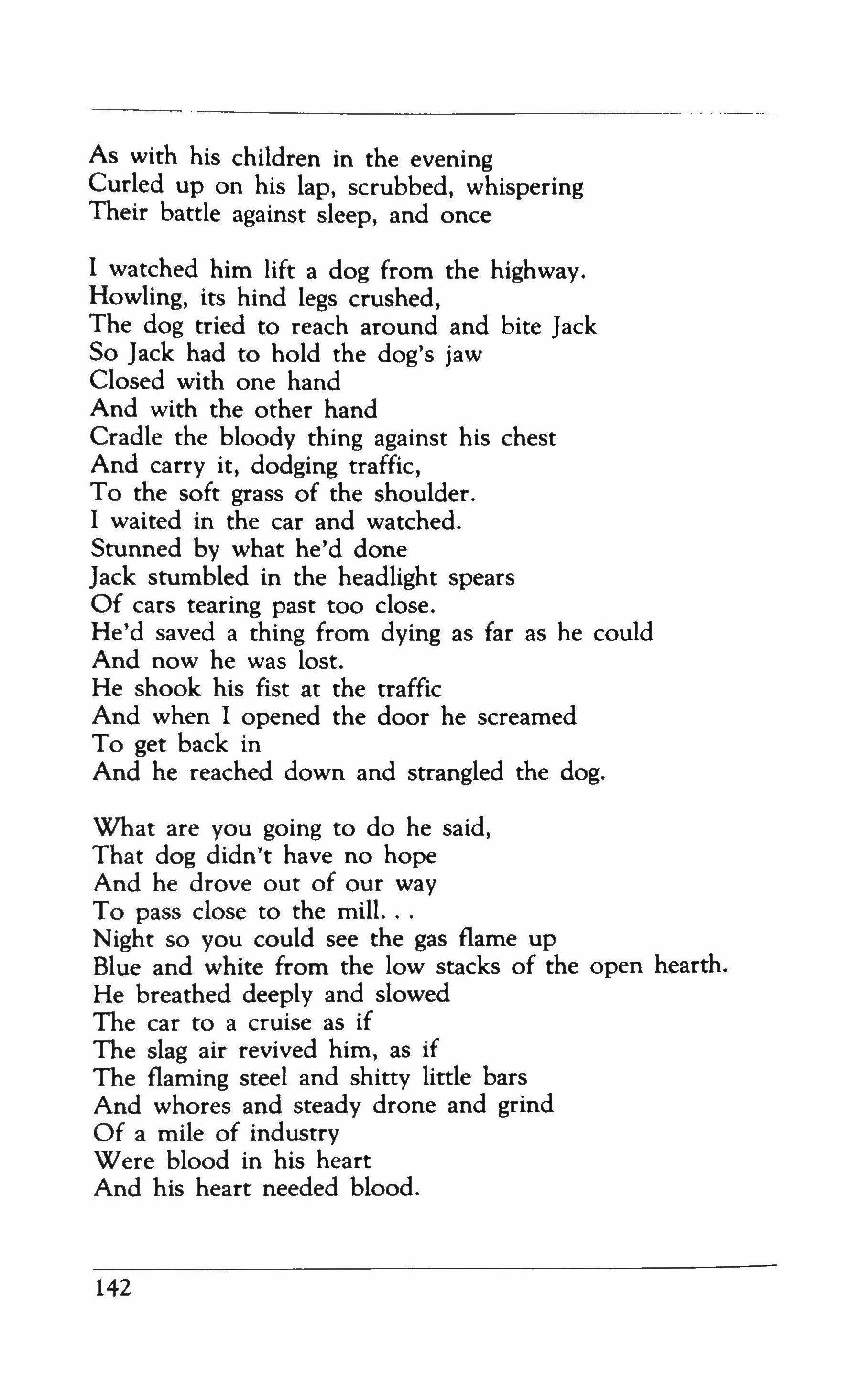 As with his children in the evening
Curled up on his lap, scrubbed, whispering
Their battle against sleep, and once

I watched him lift a dog from the highway.
Howling, its hind legs crushed,
The dog tried to reach around and bite Jack
So Jack had to hold the dog's jaw
Closed with one hand
And with the other hand
Cradle the bloody thing against his chest
And carry it, dodging traffic,
To the soft grass of the shoulder.
I waited in the car and watched.
Stunned by what he'd done
Jack stumbled in the headlight spears
Of cars tearing past too close.
He'd saved a thing from dying as far as he could
And now he was lost.
He shook his fist at the traffic
And when I opened the door he screamed
To get back in
And he reached down and strangled the dog.

What are you going to do he said,
That dog didn't have no hope
And he drove out of our way
To pass close to the mill. . .
Night so you could see the gas flame up
Blue and white from the low stacks of the open hearth.
He breathed deeply and slowed
The car to a cruise as if
The slag air revived him, as if
The flaming steel and shitty little bars
And whores and steady drone and grind
Of a mile of industry
Were blood in his heart
And his heart needed blood.

142